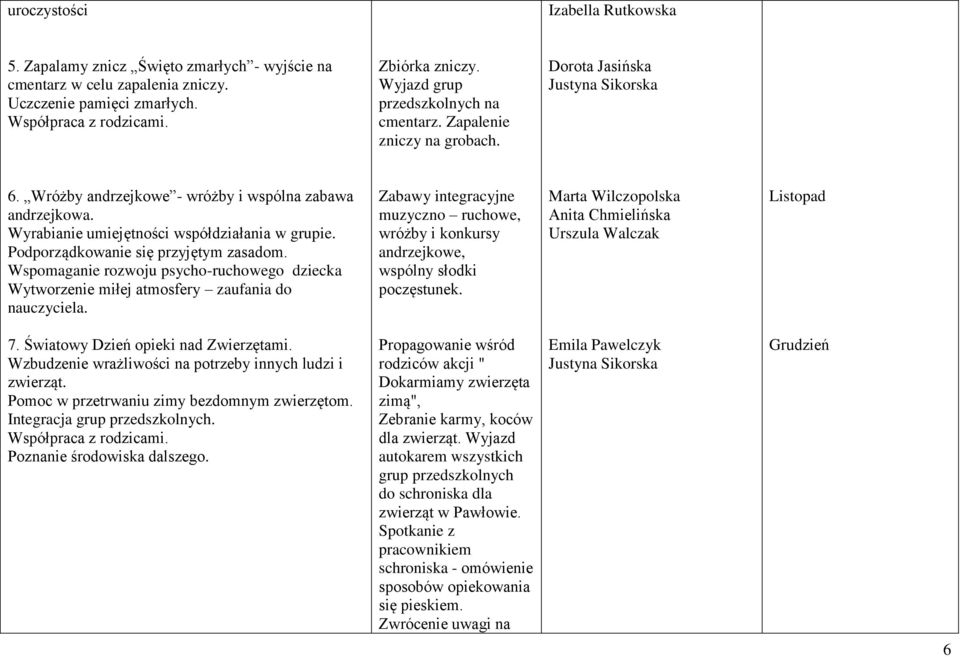 | | | | |
|---|---|---|---|
| uroczystości | | Izabella Rutkowska | |
| 5. Zapalamy znicz „Święto zmarłych”- wyjście na cmentarz w celu zapalenia zniczy. Uczczenie pamięci zmarłych. Współpraca z rodzicami. | Zbiórka zniczy. Wyjazd grup przedszkolnych na cmentarz. Zapalenie zniczy na grobach. | Dorota Jasińska Justyna Sikorska | |
| 6. „Wróżby andrzejkowe”- wróżby i wspólna zabawa andrzejkowa. Wyrabianie umiejętności współdziałania w grupie. Podporządkowanie się przyjętym zasadom. Wspomaganie rozwoju psycho-ruchowego dziecka Wytworzenie miłej atmosfery – zaufania do nauczyciela. | Zabawy integracyjne muzyczno – ruchowe, wróżby i konkursy andrzejkowe, wspólny słodki poczęstunek. | Marta Wilczopolska Anita Chmielińska Urszula Walczak | Listopad |
| 7. Światowy Dzień opieki nad Zwierzętami. Wzbudzenie wrażliwości na potrzeby innych ludzi i zwierząt. Pomoc w przetrwaniu zimy bezdomnym zwierzętom. Integracja grup przedszkolnych. Współpraca z rodzicami. Poznanie środowiska dalszego. | Propagowanie wśród rodziców akcji " Dokarmiamy zwierzęta zimą", Zebranie karmy, koców dla zwierząt. Wyjazd autokarem wszystkich grup przedszkolnych do schroniska dla zwierząt w Pawłowie. Spotkanie z pracownikiem schroniska - omówienie sposobów opiekowania się pieskiem. Zwrócenie uwagi na | Emila Pawelczyk Justyna Sikorska | Grudzień |

6